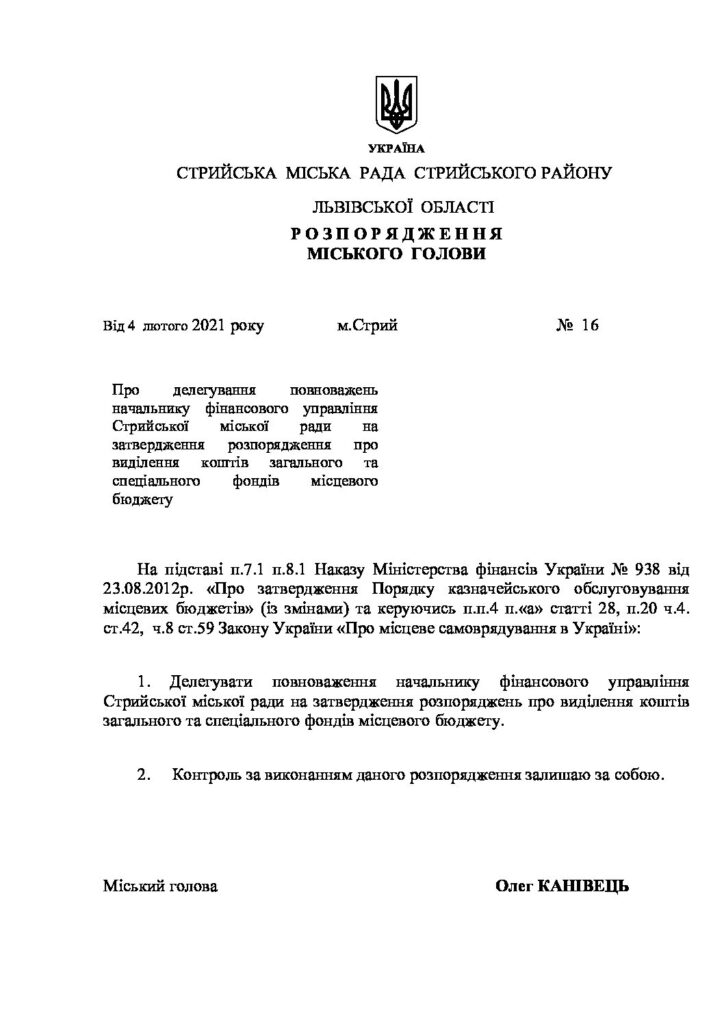 УКРАЇНА

СТРИЙСЬКА МІСЬКА РАДА СТРИЙСЬКОГО РАЙОНУ

ЛЬВІВСЬКОЇ ОБЛАСТІ

РОЗПОРЯДЖЕННЯ
МІСЬКОГО ГОЛОВИ

Від 4 лютого 2021 року м.Стрий № 16

Про делегування повноважень начальнику фінансового управління Стрийської міської ради на затвердження розпорядження про виділення коштів загального та спеціального фондів місцевого бюджету

На підставі п.7.1 п.8.1 Наказу Міністерства фінансів України № 938 від 23.08.2012р. «Про затвердження Порядку казначейського обслуговування місцевих бюджетів» (із змінами) та керуючись п.п.4 п.«а» статті 28, п.20 ч.4. ст.42, ч.8 ст.59 Закону України «Про місцеве самоврядування в Україні»:

1. Делегувати повноваження начальнику фінансового управління Стрийської міської ради на затвердження розпоряджень про виділення коштів загального та спеціального фондів місцевого бюджету.

2. Контроль за виконанням даного розпорядження залишаю за собою.

Міський голова Олег КАНІВЕЦЬ